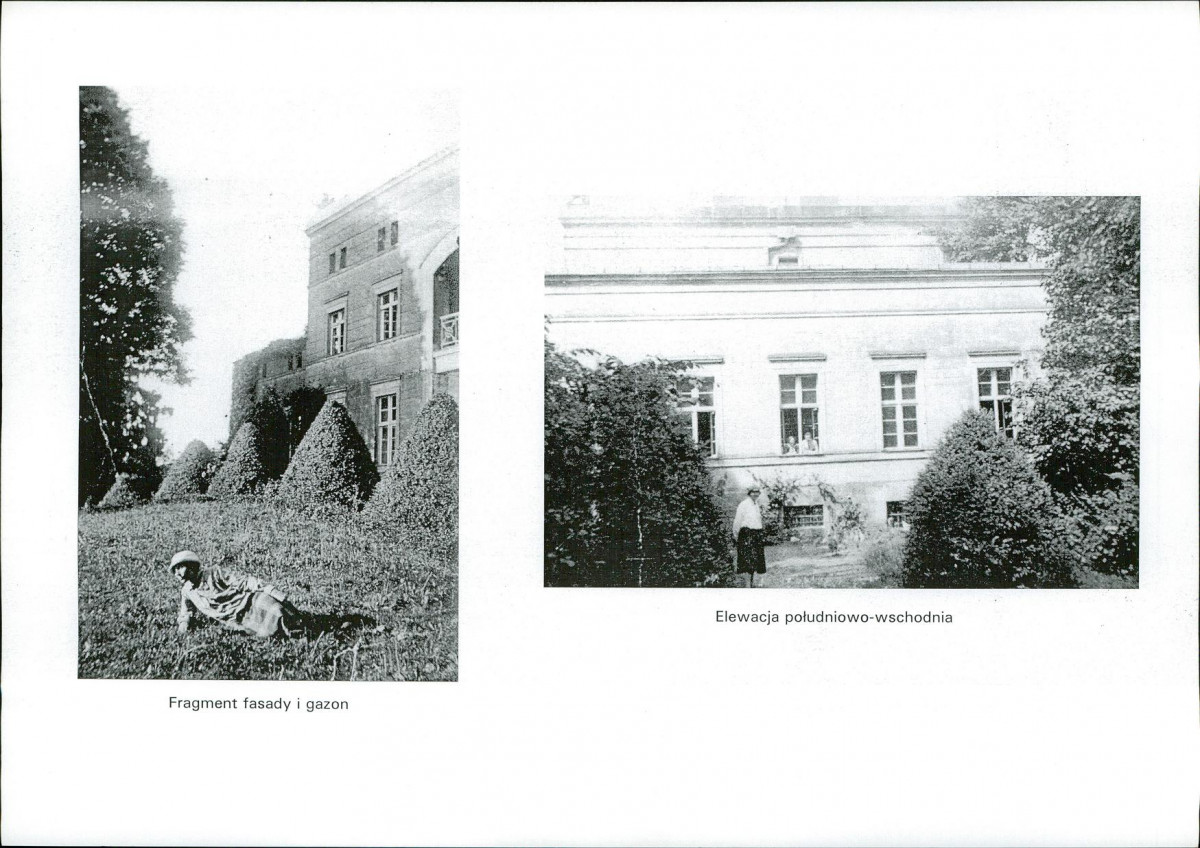 Fragment fasady i gazon

Elewacja południowo-wschodnia